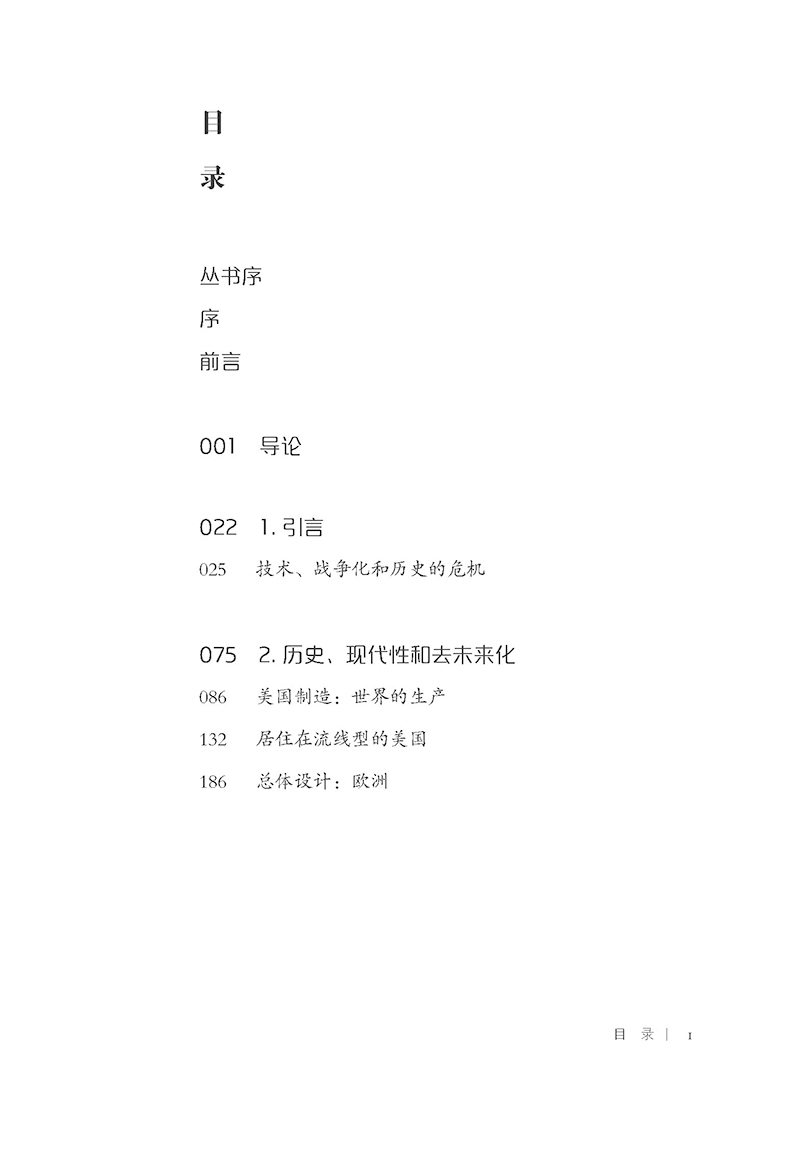 目
录

丛书序
序
前言

001 导论

022 1. 引言
025 技术、战争化和历史的危机

075 2. 历史、现代性和去未来化
086 美国制造：世界的生产
132 居住在流线型的美国
186 总体设计：欧洲

目 录 | I